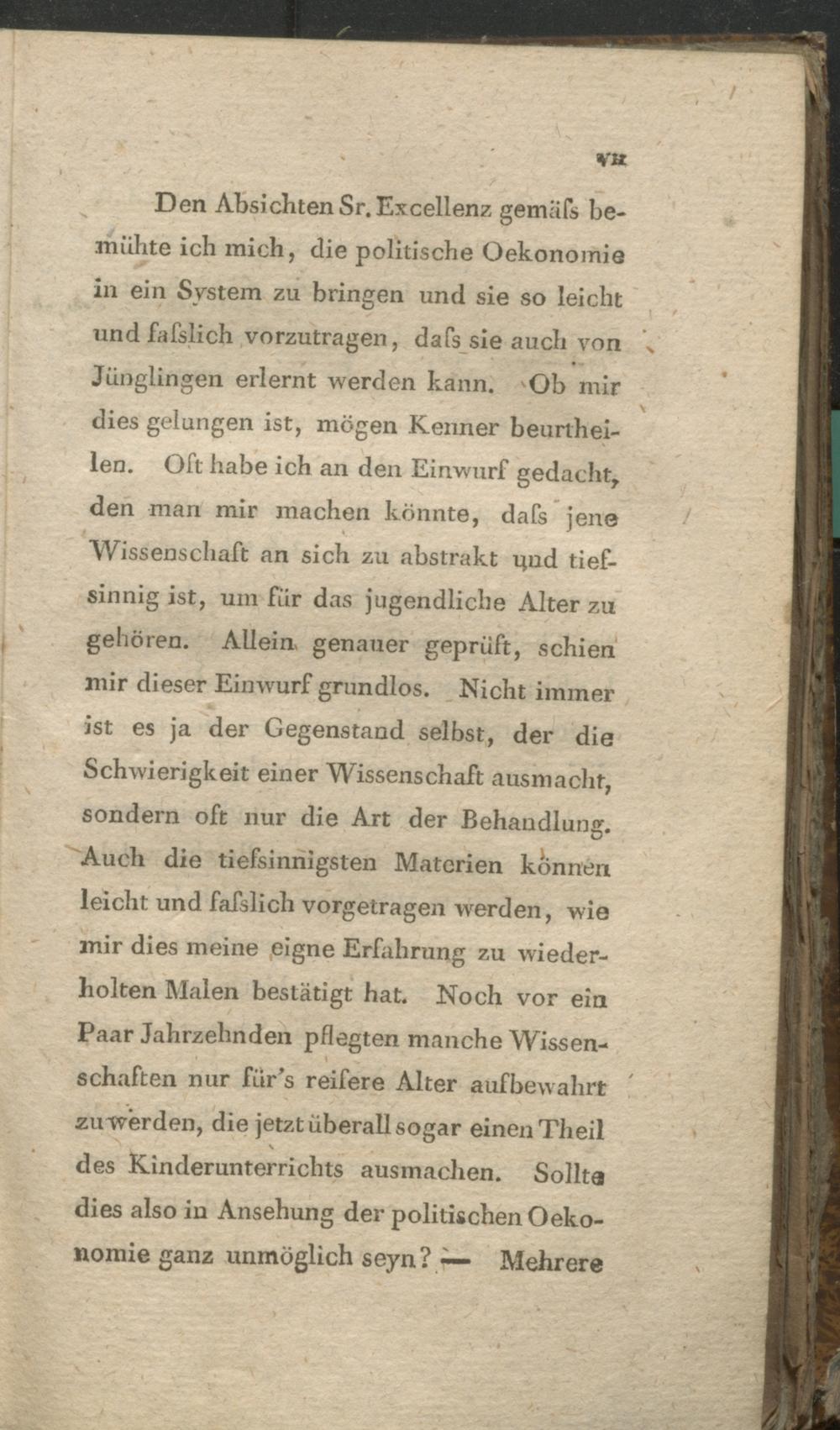 VII

Den Absichten Sr. Excellenz gemäſs bemühte ich mich, die politische Oekonomie in ein System zu bringen und sie so leicht und faſslich vorzutragen, daſs sie auch von Jünglingen erlernt werden kann. Ob mir dies gelungen ist, mögen Kenner beurtheilen. Oft habe ich an den Einwurf gedacht, den man mir machen könnte, daſs jene Wissenschaft an sich zu abstrakt und tiefsinnig ist, um für das jugendliche Alter zu gehören. Allein genauer geprüft, schien mir dieser Einwurf grundlos. Nicht immer ist es ja der Gegenstand selbst, der die Schwierigkeit einer Wissenschaft ausmacht, sondern oft nur die Art der Behandlung. Auch die tiefsinnigsten Materien können leicht und faſslich vorgetragen werden, wie mir dies meine eigne Erfahrung zu wiederholten Malen bestätigt hat. Noch vor ein Paar Jahrzehnden pflegten manche Wissenschaften nur für's reifere Alter aufbewahrt zu werden, die jetzt überall sogar einen Theil des Kinderunterrichts ausmachen. Sollte dies also in Ansehung der politischen Oekonomie ganz unmöglich seyn? — Mehrere